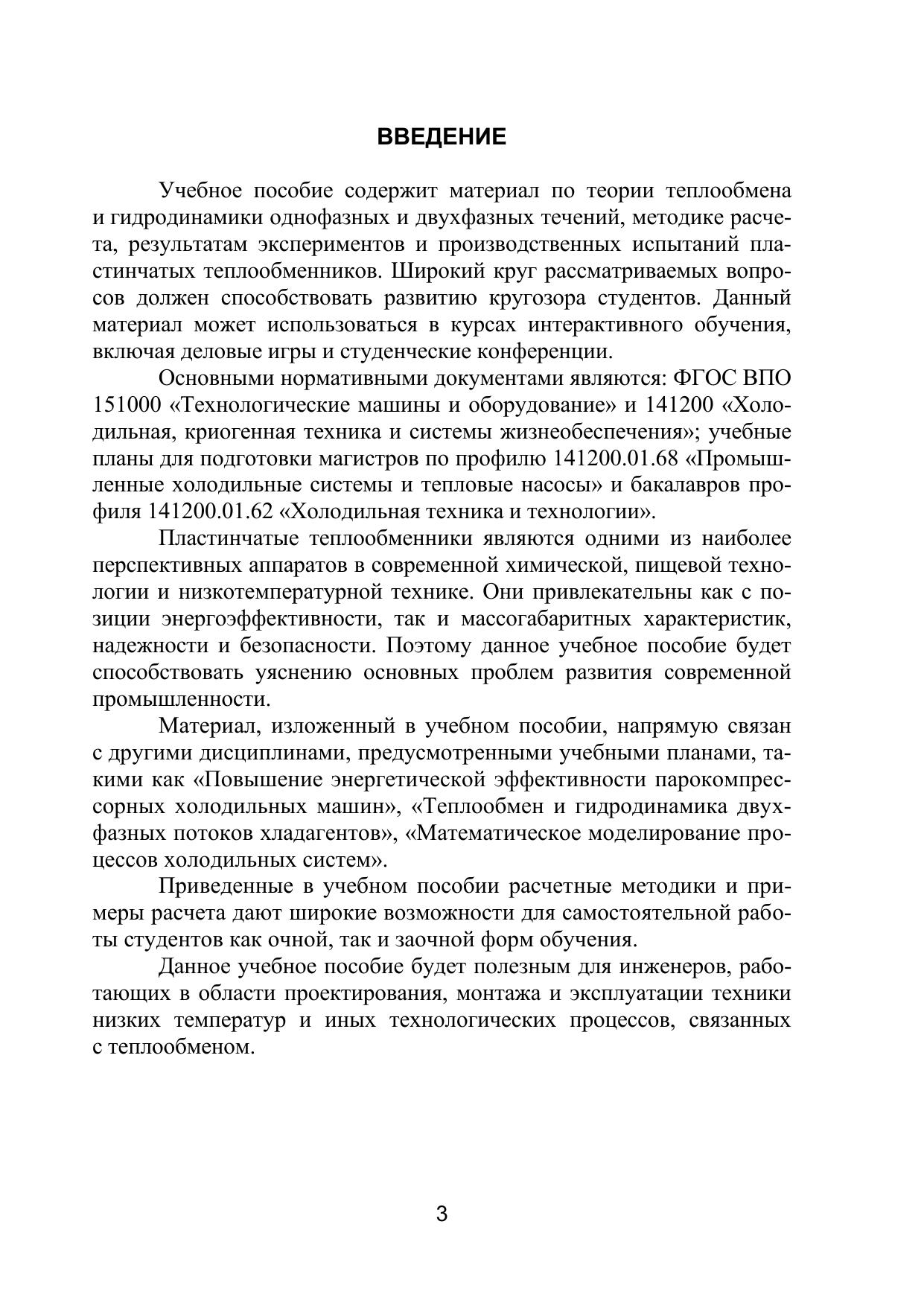 ВВЕДЕНИЕ

Учебное пособие содержит материал по теории теплообмена и гидродинамики однофазных и двухфазных течений, методике расчета, результатам экспериментов и производственных испытаний пластинчатых теплообменников. Широкий круг рассматриваемых вопросов должен способствовать развитию кругозора студентов. Данный материал может использоваться в курсах интерактивного обучения, включая деловые игры и студенческие конференции.

Основными нормативными документами являются: ФГОС ВПО 151000 «Технологические машины и оборудование» и 141200 «Холодильная, криогенная техника и системы жизнеобеспечения»; учебные планы для подготовки магистров по профилю 141200.01.68 «Промышленные холодильные системы и тепловые насосы» и бакалавров профиля 141200.01.62 «Холодильная техника и технологии».

Пластинчатые теплообменники являются одними из наиболее перспективных аппаратов в современной химической, пищевой технологии и низкотемпературной технике. Они привлекательны как с позиции энергоэффективности, так и массогабаритных характеристик, надежности и безопасности. Поэтому данное учебное пособие будет способствовать уяснению основных проблем развития современной промышленности.

Материал, изложенный в учебном пособии, напрямую связан с другими дисциплинами, предусмотренными учебными планами, такими как «Повышение энергетической эффективности парокомпрессорных холодильных машин», «Теплообмен и гидродинамика двухфазных потоков хладагентов», «Математическое моделирование процессов холодильных систем».

Приведенные в учебном пособии расчетные методики и примеры расчета дают широкие возможности для самостоятельной работы студентов как очной, так и заочной форм обучения.

Данное учебное пособие будет полезным для инженеров, работающих в области проектирования, монтажа и эксплуатации техники низких температур и иных технологических процессов, связанных с теплообменом.

3